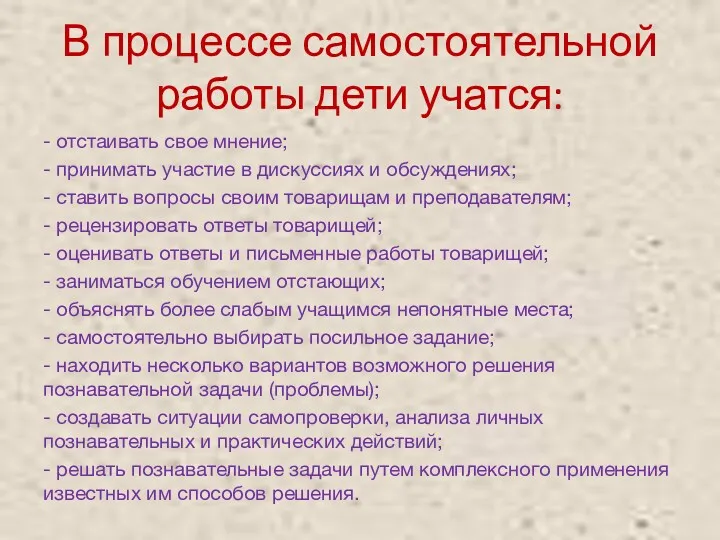 В процессе самостоятельной работы дети учатся:

- отстаивать свое мнение;
- принимать участие в дискуссиях и обсуждениях;
- ставить вопросы своим товарищам и преподавателям;
- рецензировать ответы товарищей;
- оценивать ответы и письменные работы товарищей;
- заниматься обучением отстающих;
- объяснять более слабым учащимся непонятные места;
- самостоятельно выбирать посильное задание;
- находить несколько вариантов возможного решения познавательной задачи (проблемы);
- создавать ситуации самопроверки, анализа личных познавательных и практических действий;
- решать познавательные задачи путем комплексного применения известных им способов решения.